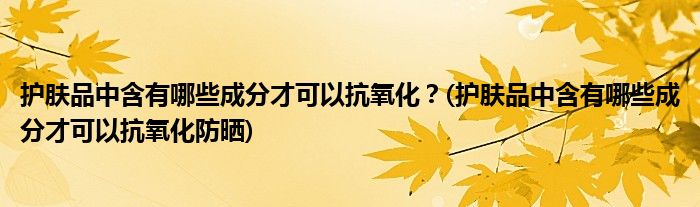 护肤品中含有哪些成分才可以抗氧化？(护肤品中含有哪些成分才可以抗氧化防晒)